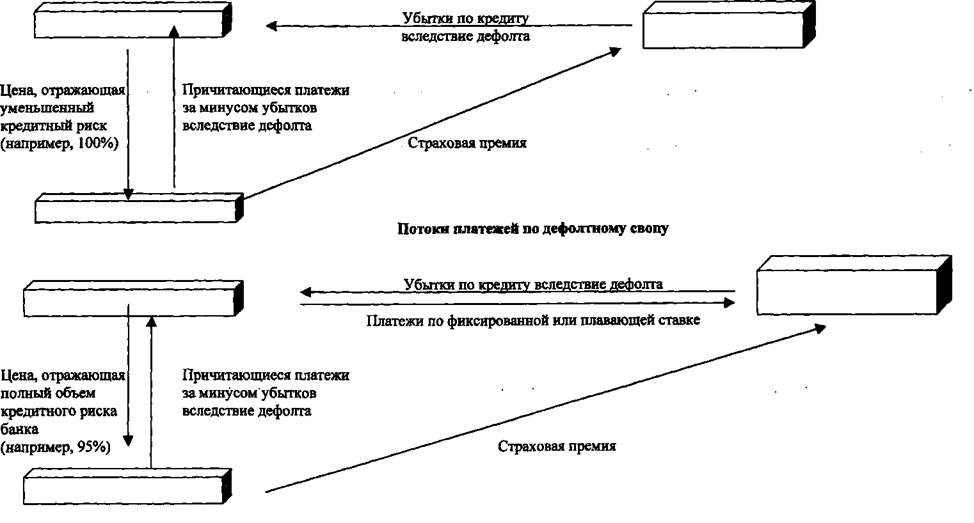 Убытки по кредиту вследствие дефолта

Цена, отражающая уменьшенный кредитный риск (например, 100%)

Причитающиеся платежи за минусом убытков вследствие дефолта

Страховая премия

Потоки платежей по дефолтному свопу

Убытки по кредиту вследствие дефолта

Платежи по фиксированной или плавающей ставке

Цена, отражающая полный объем кредитного риска банка (например, 95%)

Причитающиеся платежи за минусом убытков вследствие дефолта

Страховая премия